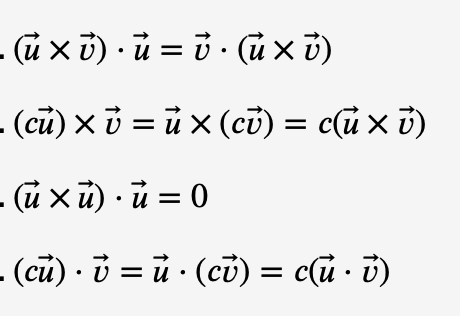 . $(\vec{u} \times \vec{v}) \cdot \vec{u} = \vec{v} \cdot (\vec{u} \times \vec{v})$

. $(c\vec{u}) \times \vec{v} = \vec{u} \times (c\vec{v}) = c(\vec{u} \times \vec{v})$

. $(\vec{u} \times \vec{u}) \cdot \vec{u} = 0$

. $(c\vec{u}) \cdot \vec{v} = \vec{u} \cdot (c\vec{v}) = c(\vec{u} \cdot \vec{v})$